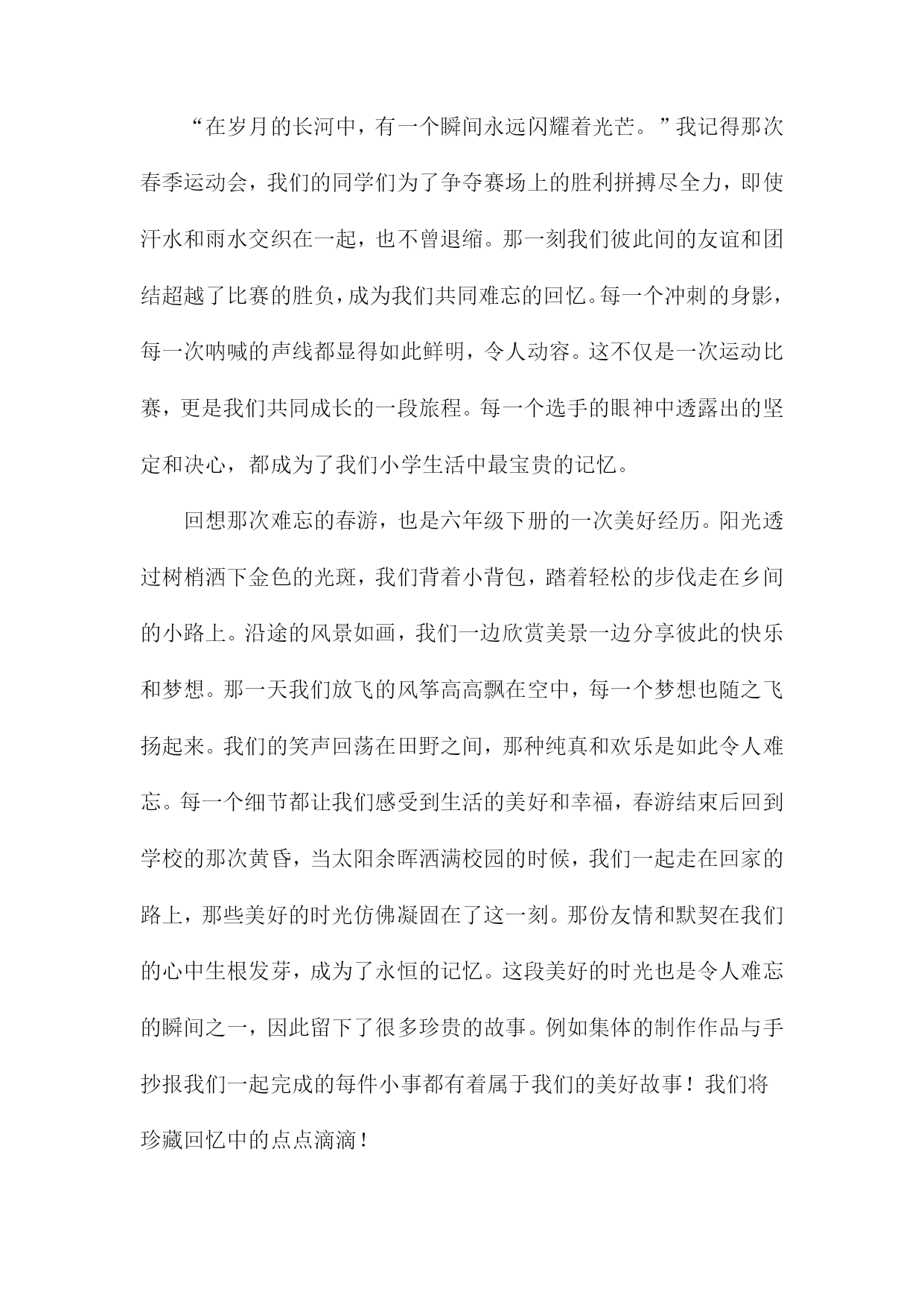 “在岁月的长河中，有一个瞬间永远闪耀着光芒。”我记得那次春季运动会，我们的同学们为了争夺赛场上的胜利拼搏尽全力，即使汗水和雨水交织在一起，也不曾退缩。那一刻我们彼此间的友谊和团结超越了比赛的胜负，成为我们共同难忘的回忆。每一个冲刺的身影，每一次呐喊的声线都显得如此鲜明，令人动容。这不仅是一次运动比赛，更是我们共同成长的一段旅程。每一个选手的眼神中透露出的坚定和决心，都成为了我们小学生活中最宝贵的记忆。

回想那次难忘的春游，也是六年级下册的一次美好经历。阳光透过树梢洒下金色的光斑，我们背着小背包，踏着轻松的步伐走在乡间的小路上。沿途的风景如画，我们一边欣赏美景一边分享彼此的快乐和梦想。那一天我们放飞的风筝高高飘在空中，每一个梦想也随之飞扬起来。我们的笑声回荡在田野之间，那种纯真和欢乐是如此令人难忘。每一个细节都让我们感受到生活的美好和幸福，春游结束后回到学校的那次黄昏，当太阳余晖洒满校园的时候，我们一起走在回家的路上，那些美好的时光仿佛凝固在了这一刻。那份友情和默契在我们的心中生根发芽，成为了永恒的记忆。这段美好的时光也是令人难忘的瞬间之一，因此留下了很多珍贵的故事。例如集体的制作作品与手抄报我们一起完成的每件小事都有着属于我们的美好故事！我们将珍藏回忆中的点点滴滴！